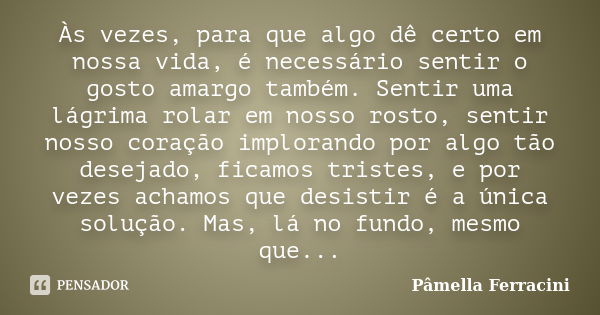 Às vezes, para que algo dê certo em nossa vida, é necessário sentir o gosto amargo também. Sentir uma lágrima rolar em nosso rosto, sentir nosso coração implorando por algo tão desejado, ficamos tristes, e por vezes achamos que desistir é a única solução. Mas, lá no fundo, mesmo que...

PENSADOR

Pâmella Ferracini